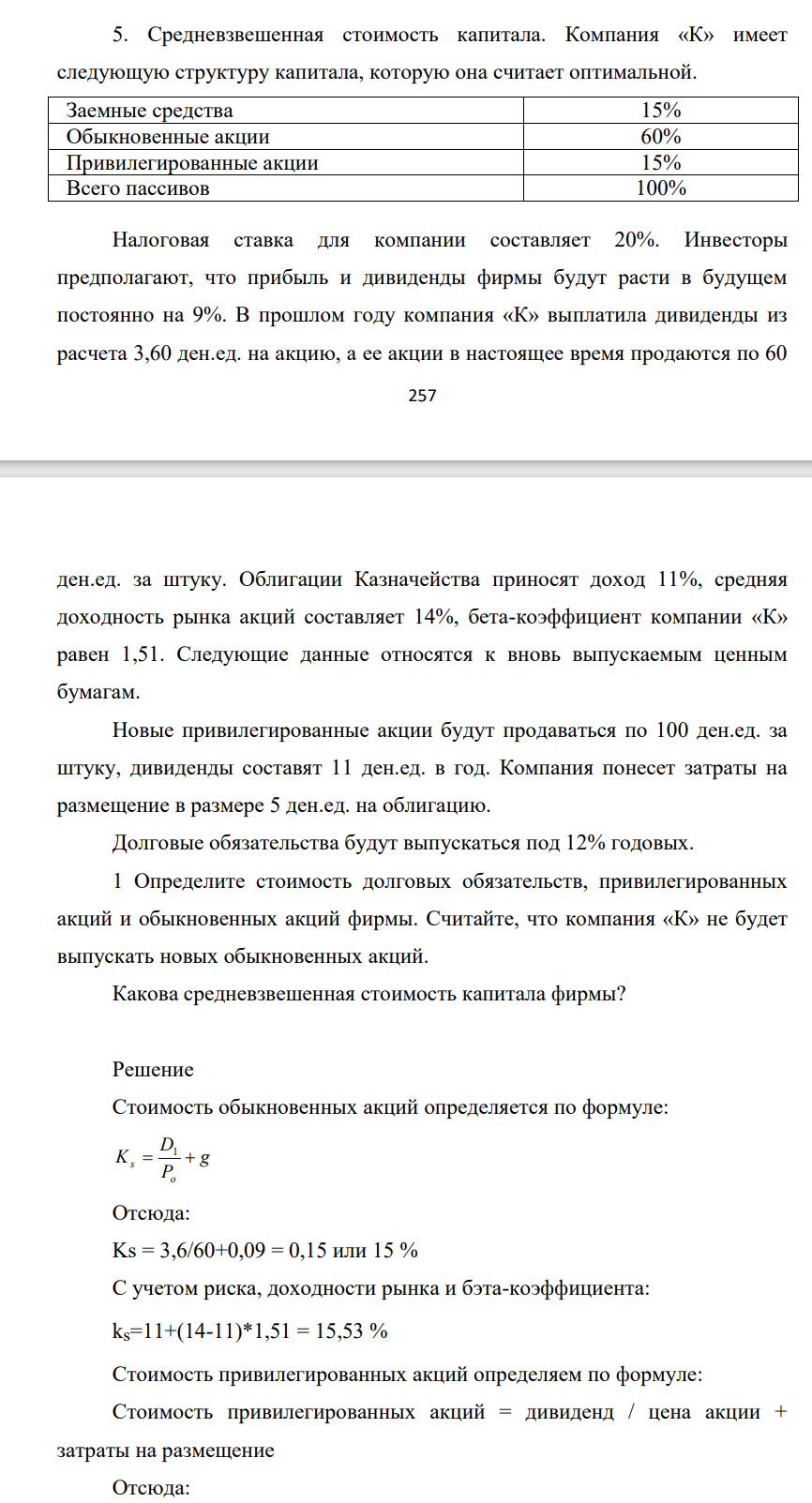 5. Средневзвешенная стоимость капитала. Компания «К» имеет следующую структуру капитала, которую она считает оптимальной.

| Заемные средства | 15% |
|---|---|
| Обыкновенные акции | 60% |
| Привилегированные акции | 15% |
| Всего пассивов | 100% |

Налоговая ставка для компании составляет 20%. Инвесторы предполагают, что прибыль и дивиденды фирмы будут расти в будущем постоянно на 9%. В прошлом году компания «К» выплатила дивиденды из расчета 3,60 ден.ед. на акцию, а ее акции в настоящее время продаются по 60

257

ден.ед. за штуку. Облигации Казначейства приносят доход 11%, средняя доходность рынка акций составляет 14%, бета-коэффициент компании «К» равен 1,51. Следующие данные относятся к вновь выпускаемым ценным бумагам.

Новые привилегированные акции будут продаваться по 100 ден.ед. за штуку, дивиденды составят 11 ден.ед. в год. Компания понесет затраты на размещение в размере 5 ден.ед. на облигацию.

Долговые обязательства будут выпускаться под 12% годовых.

1 Определите стоимость долговых обязательств, привилегированных акций и обыкновенных акций фирмы. Считайте, что компания «К» не будет выпускать новых обыкновенных акций.

Какова средневзвешенная стоимость капитала фирмы?

Решение

Стоимость обыкновенных акций определяется по формуле:

$K_s = \frac{D_1}{P_o} + g$

Отсюда:

Ks = 3,6/60+0,09 = 0,15 или 15 %

С учетом риска, доходности рынка и бэта-коэффициента:

$k_s$=11+(14-11)*1,51 = 15,53 %

Стоимость привилегированных акций определяем по формуле:

Стоимость привилегированных акций = дивиденд / цена акции + затраты на размещение

Отсюда: